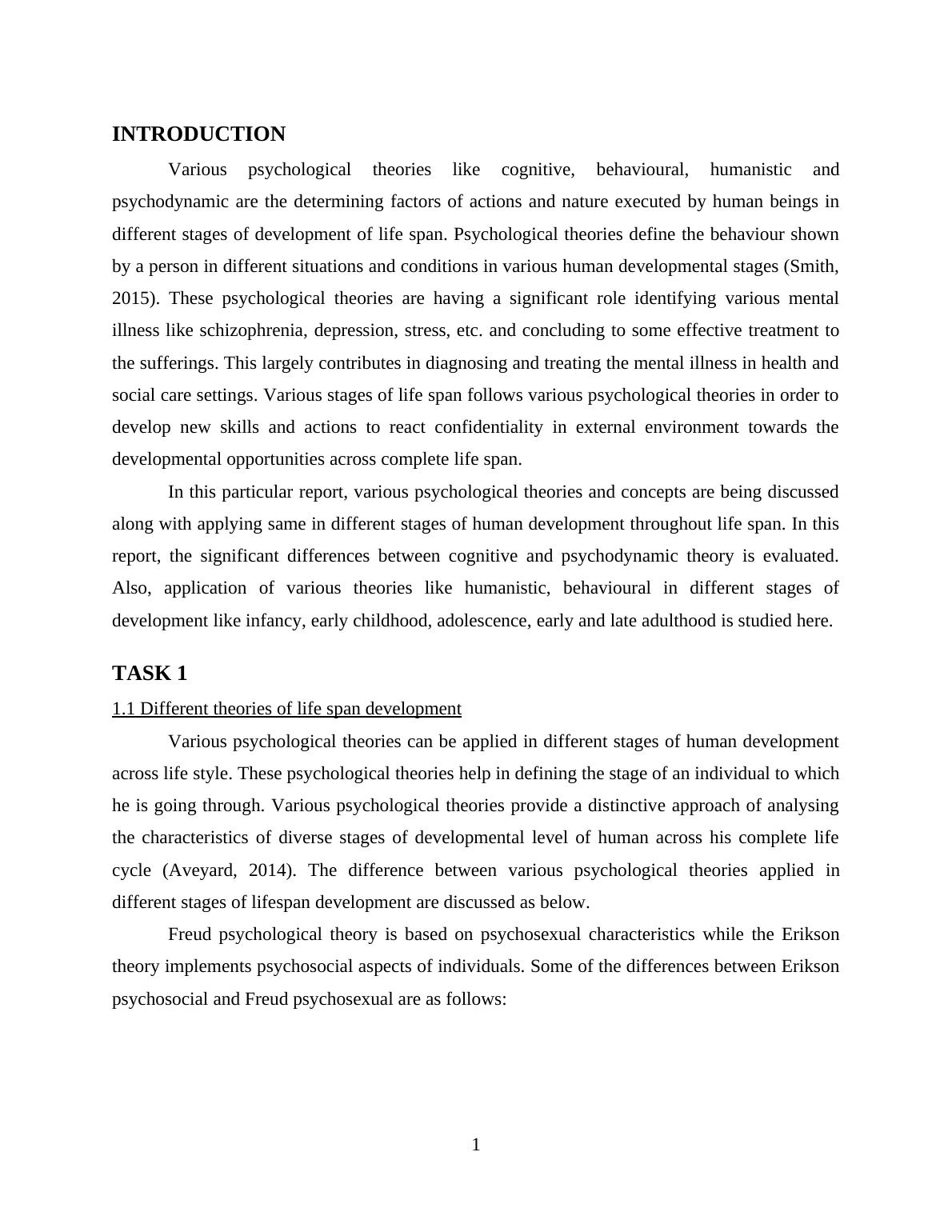 INTRODUCTION

Various psychological theories like cognitive, behavioural, humanistic and psychodynamic are the determining factors of actions and nature executed by human beings in different stages of development of life span. Psychological theories define the behaviour shown by a person in different situations and conditions in various human developmental stages (Smith, 2015). These psychological theories are having a significant role identifying various mental illness like schizophrenia, depression, stress, etc. and concluding to some effective treatment to the sufferings. This largely contributes in diagnosing and treating the mental illness in health and social care settings. Various stages of life span follows various psychological theories in order to develop new skills and actions to react confidentiality in external environment towards the developmental opportunities across complete life span.

In this particular report, various psychological theories and concepts are being discussed along with applying same in different stages of human development throughout life span. In this report, the significant differences between cognitive and psychodynamic theory is evaluated. Also, application of various theories like humanistic, behavioural in different stages of development like infancy, early childhood, adolescence, early and late adulthood is studied here.

TASK 1

1.1 Different theories of life span development

Various psychological theories can be applied in different stages of human development across life style. These psychological theories help in defining the stage of an individual to which he is going through. Various psychological theories provide a distinctive approach of analysing the characteristics of diverse stages of developmental level of human across his complete life cycle (Aveyard, 2014). The difference between various psychological theories applied in different stages of lifespan development are discussed as below.

Freud psychological theory is based on psychosexual characteristics while the Erikson theory implements psychosocial aspects of individuals. Some of the differences between Erikson psychosocial and Freud psychosexual are as follows:

1